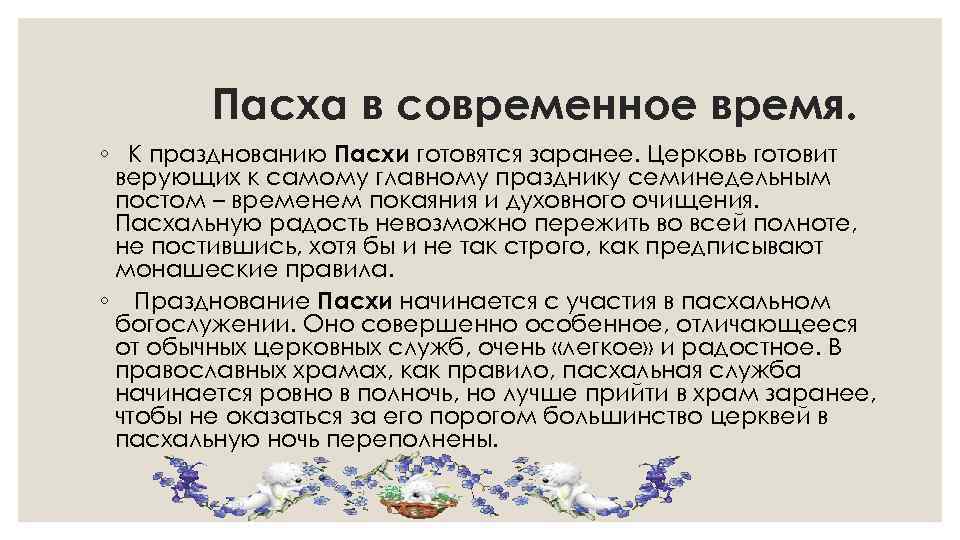 Пасха в современное время.

◦ К празднованию Пасхи готовятся заранее. Церковь готовит верующих к самому главному празднику семинедельным постом – временем покаяния и духовного очищения. Пасхальную радость невозможно пережить во всей полноте, не постившись, хотя бы и не так строго, как предписывают монашеские правила.

◦ Празднование Пасхи начинается с участия в пасхальном богослужении. Оно совершенно особенное, отличающееся от обычных церковных служб, очень «легкое» и радостное. В православных храмах, как правило, пасхальная служба начинается ровно в полночь, но лучше прийти в храм заранее, чтобы не оказаться за его порогом большинство церквей в пасхальную ночь переполнены.